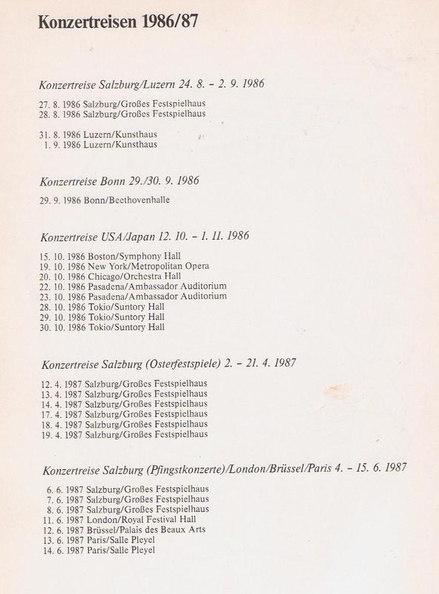 Konzertreisen 1986/87

Konzertreise Salzburg/Luzern 24. 8. – 2. 9. 1986

27. 8. 1986 Salzburg/Großes Festspielhaus
28. 8. 1986 Salzburg/Großes Festspielhaus

31. 8. 1986 Luzern/Kunsthaus
1. 9. 1986 Luzern/Kunsthaus

Konzertreise Bonn 29./30. 9. 1986

29. 9. 1986 Bonn/Beethovenhalle

Konzertreise USA/Japan 12. 10. – 1. 11. 1986

15. 10. 1986 Boston/Symphony Hall
19. 10. 1986 New York/Metropolitan Opera
20. 10. 1986 Chicago/Orchestra Hall
22. 10. 1986 Pasadena/Ambassador Auditorium
23. 10. 1986 Pasadena/Ambassador Auditorium
28. 10. 1986 Tokio/Suntory Hall
29. 10. 1986 Tokio/Suntory Hall
30. 10. 1986 Tokio/Suntory Hall

Konzertreise Salzburg (Osterfestspiele) 2. – 21. 4. 1987

12. 4. 1987 Salzburg/Großes Festspielhaus
13. 4. 1987 Salzburg/Großes Festspielhaus
14. 4. 1987 Salzburg/Großes Festspielhaus
17. 4. 1987 Salzburg/Großes Festspielhaus
18. 4. 1987 Salzburg/Großes Festspielhaus
19. 4. 1987 Salzburg/Großes Festspielhaus

Konzertreise Salzburg (Pfingstkonzerte)/London/Brüssel/Paris 4. – 15. 6. 1987

6. 6. 1987 Salzburg/Großes Festspielhaus
7. 6. 1987 Salzburg/Großes Festspielhaus
8. 6. 1987 Salzburg/Großes Festspielhaus
11. 6. 1987 London/Royal Festival Hall
12. 6. 1987 Brüssel/Palais des Beaux Arts
13. 6. 1987 Paris/Salle Pleyel
14. 6. 1987 Paris/Salle Pleyel